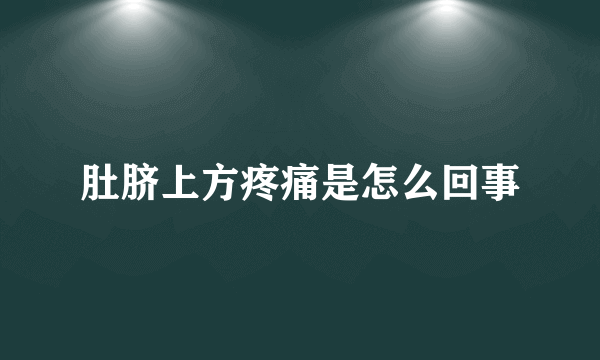 肚脐上方疼痛是怎么回事